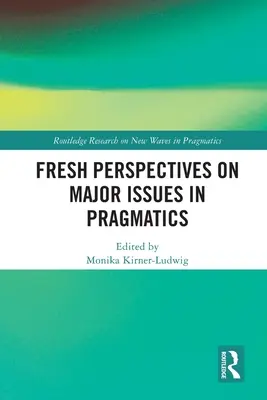 Routledge Research on New Waves in Pragmatics

FRESH PERSPECTIVES ON MAJOR ISSUES IN PRAGMATICS

Edited by
Monika Kirner-Ludwig

ROUTLEDGE